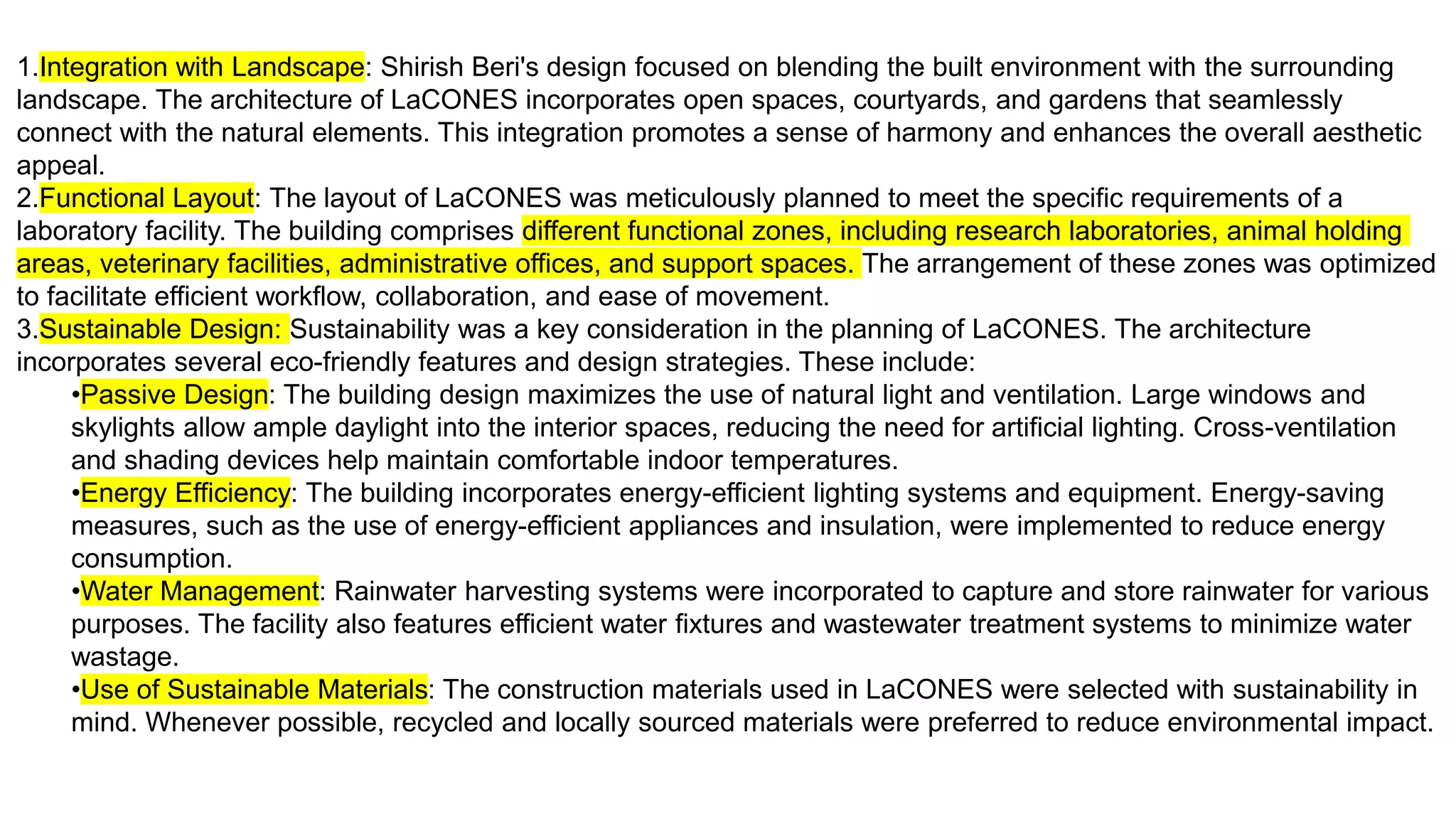 1.Integration with Landscape: Shirish Beri's design focused on blending the built environment with the surrounding landscape. The architecture of LaCONES incorporates open spaces, courtyards, and gardens that seamlessly connect with the natural elements. This integration promotes a sense of harmony and enhances the overall aesthetic appeal.
2.Functional Layout: The layout of LaCONES was meticulously planned to meet the specific requirements of a laboratory facility. The building comprises different functional zones, including research laboratories, animal holding areas, veterinary facilities, administrative offices, and support spaces. The arrangement of these zones was optimized to facilitate efficient workflow, collaboration, and ease of movement.
3.Sustainable Design: Sustainability was a key consideration in the planning of LaCONES. The architecture incorporates several eco-friendly features and design strategies. These include:
•Passive Design: The building design maximizes the use of natural light and ventilation. Large windows and skylights allow ample daylight into the interior spaces, reducing the need for artificial lighting. Cross-ventilation and shading devices help maintain comfortable indoor temperatures.
•Energy Efficiency: The building incorporates energy-efficient lighting systems and equipment. Energy-saving measures, such as the use of energy-efficient appliances and insulation, were implemented to reduce energy consumption.
•Water Management: Rainwater harvesting systems were incorporated to capture and store rainwater for various purposes. The facility also features efficient water fixtures and wastewater treatment systems to minimize water wastage.
•Use of Sustainable Materials: The construction materials used in LaCONES were selected with sustainability in mind. Whenever possible, recycled and locally sourced materials were preferred to reduce environmental impact.